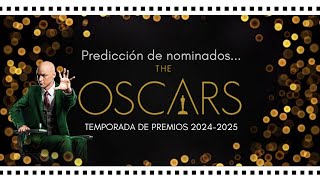 Predicción de nominados...
THE
OSCARS
TEMPORADA DE PREMIOS 2024-2025